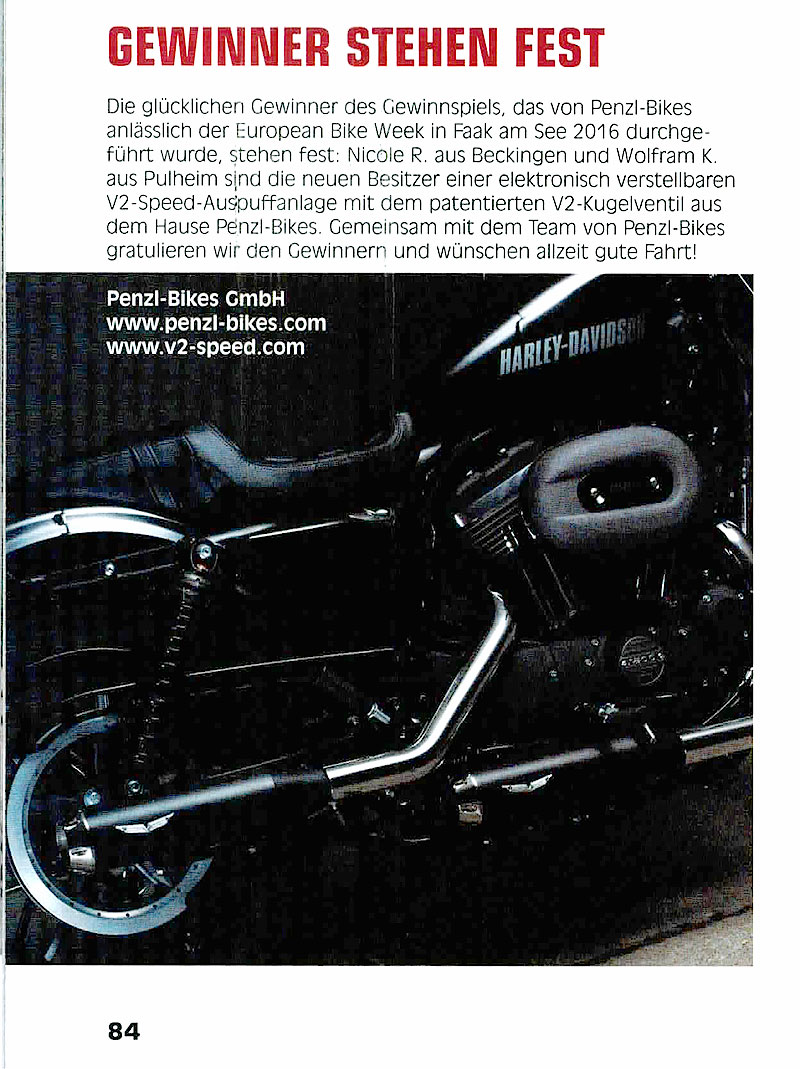 GEWINNER STEHEN FEST

Die glücklichen Gewinner des Gewinnspiels, das von Penzl-Bikes anlässlich der European Bike Week in Faak am See 2016 durchgeführt wurde, stehen fest: Nicole R. aus Beckingen und Wolfram K. aus Pulheim sind die neuen Besitzer einer elektronisch verstellbaren V2-Speed-Auspuffanlage mit dem patentierten V2-Kugelventil aus dem Hause Penzl-Bikes. Gemeinsam mit dem Team von Penzl-Bikes gratulieren wir den Gewinnern und wünschen allzeit gute Fahrt!

Penzl-Bikes GmbH
www.penzl-bikes.com
www.v2-speed.com

HARLEY-DAVIDSON

84